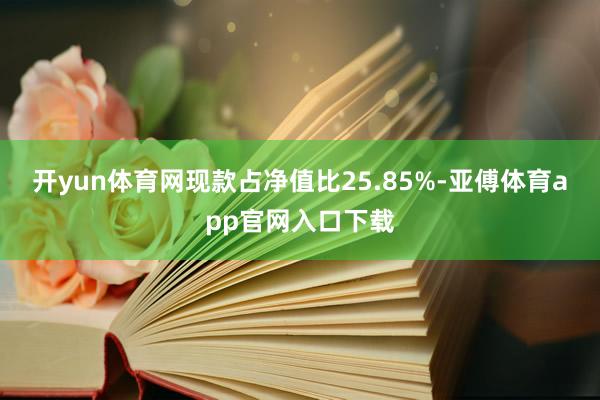 开yun体育网现款占净值比25.85%-亚傅体育app官网入口下载